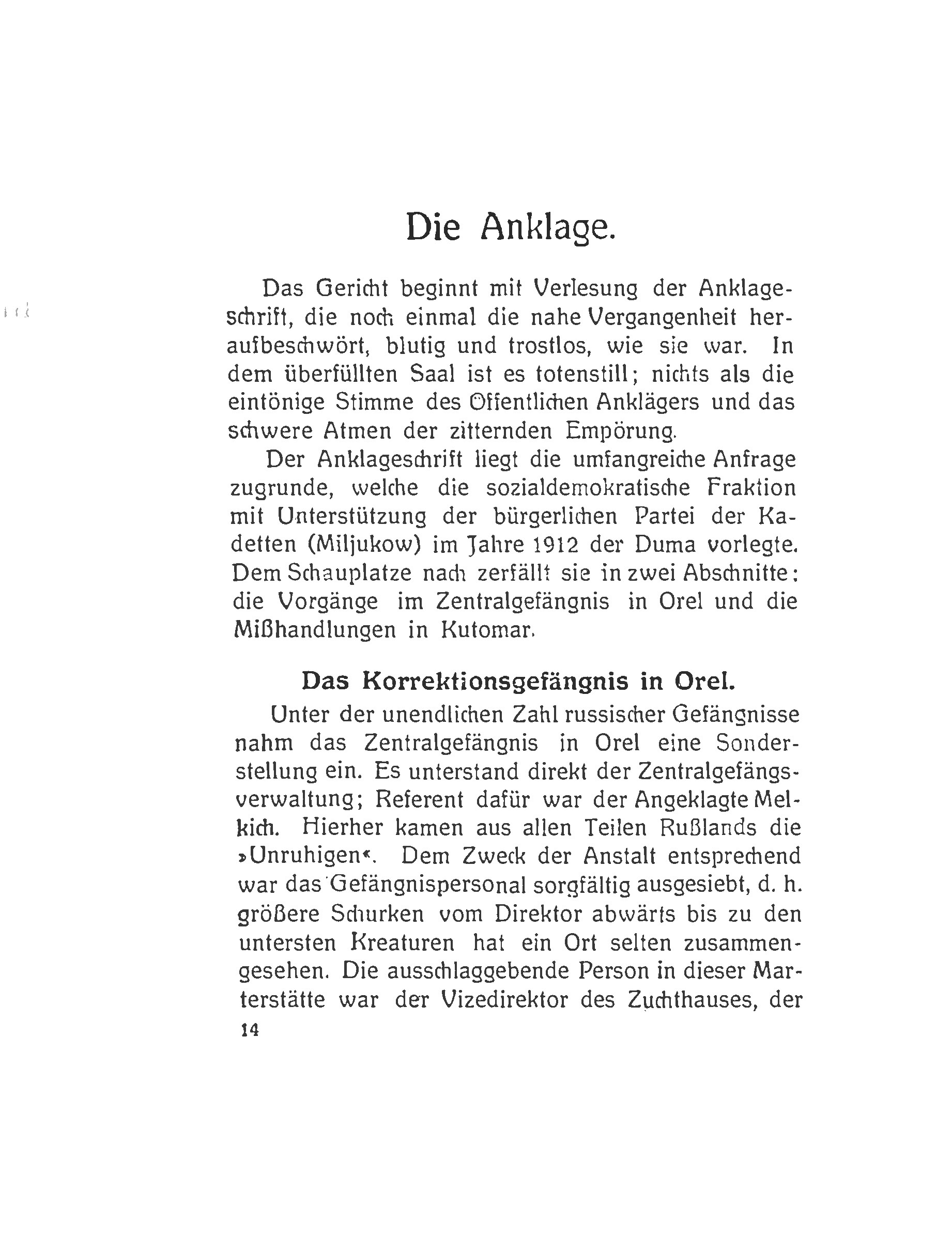 Die Anklage.

Das Gericht beginnt mit Verlesung der Anklageschrift, die noch einmal die nahe Vergangenheit heraufbeschwört, blutig und trostlos, wie sie war. In dem überfüllten Saal ist es totenstill; nichts als die eintönige Stimme des Öffentlichen Anklägers und das schwere Atmen der zitternden Empörung.

Der Anklageschrift liegt die umfangreiche Anfrage zugrunde, welche die sozialdemokratische Fraktion mit Unterstützung der bürgerlichen Partei der Kadetten (Miljukow) im Jahre 1912 der Duma vorlegte. Dem Schauplatze nach zerfällt sie in zwei Abschnitte: die Vorgänge im Zentralgefängnis in Orel und die Mißhandlungen in Kutomar.

Das Korrektionsgefängnis in Orel.

Unter der unendlichen Zahl russischer Gefängnisse nahm das Zentralgefängnis in Orel eine Sonderstellung ein. Es unterstand direkt der Zentralgefängsverwaltung; Referent dafür war der Angeklagte Melkich. Hierher kamen aus allen Teilen Rußlands die »Unruhigen«. Dem Zweck der Anstalt entsprechend war das Gefängnispersonal sorgfältig ausgesiebt, d. h. größere Schurken vom Direktor abwärts bis zu den untersten Kreaturen hat ein Ort selten zusammengesehen. Die ausschlaggebende Person in dieser Marterstätte war der Vizedirektor des Zuchthauses, der

14